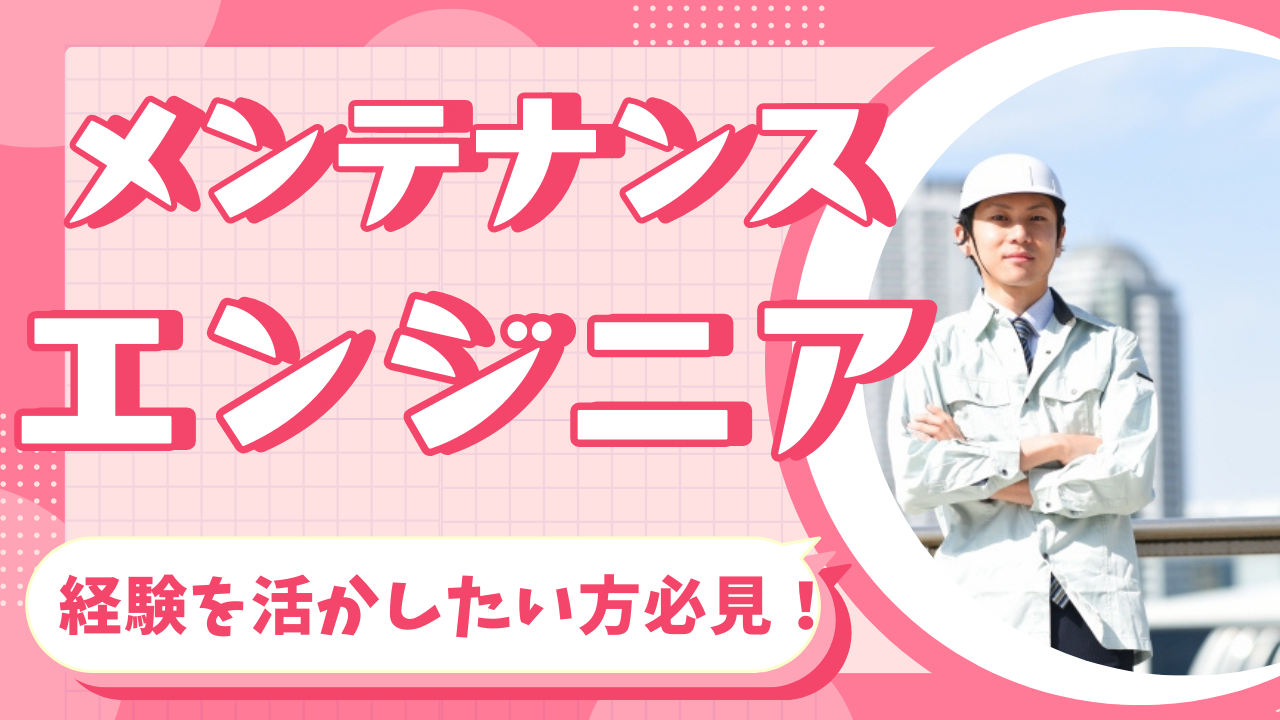 メンテナンス
エンジニア

経験を活かしたい方必見！